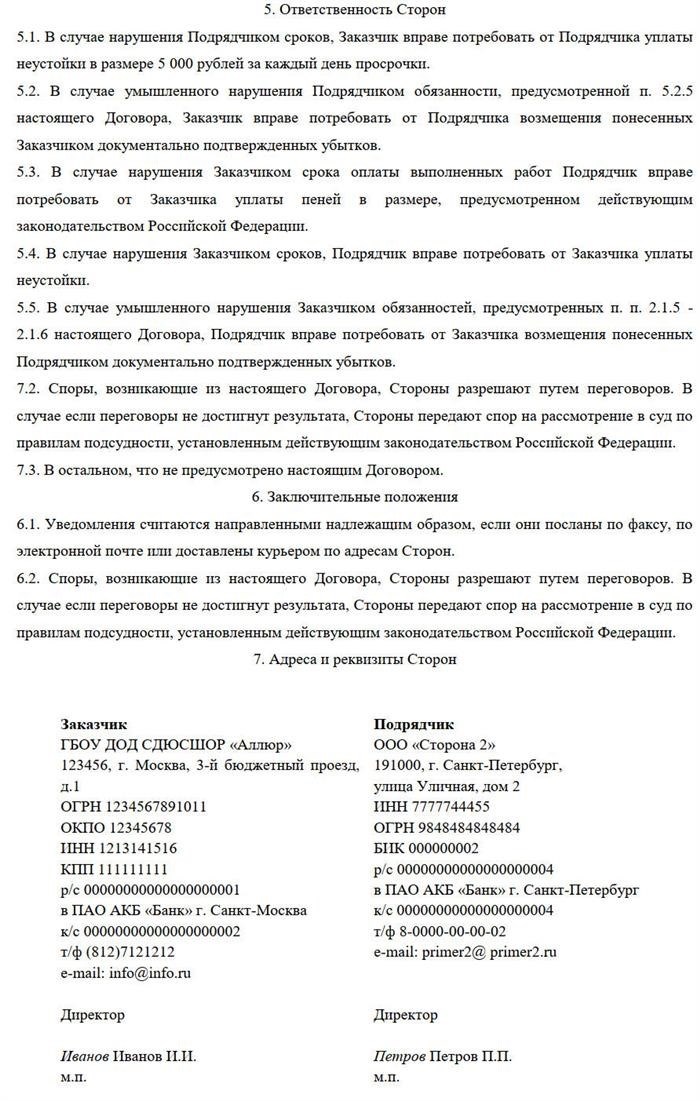 5. Ответственность Сторон

5.1. В случае нарушения Подрядчиком сроков, Заказчик вправе потребовать от Подрядчика уплаты неустойки в размере 5 000 рублей за каждый день просрочки.

5.2. В случае умышленного нарушения Подрядчиком обязанности, предусмотренной п. 5.2.5 настоящего Договора, Заказчик вправе потребовать от Подрядчика возмещения понесенных Заказчиком документально подтвержденных убытков.

5.3. В случае нарушения Заказчиком срока оплаты выполненных работ Подрядчик вправе потребовать от Заказчика уплаты пеней в размере, предусмотренном действующим законодательством Российской Федерации.

5.4. В случае нарушения Заказчиком сроков, Подрядчик вправе потребовать от Заказчика уплаты неустойки.

5.5. В случае умышленного нарушения Заказчиком обязанностей, предусмотренных п. п. 2.1.5 - 2.1.6 настоящего Договора, Подрядчик вправе потребовать от Заказчика возмещения понесенных Подрядчиком документально подтвержденных убытков.

7.2. Споры, возникающие из настоящего Договора, Стороны разрешают путем переговоров. В случае если переговоры не достигнут результата, Стороны передают спор на рассмотрение в суд по правилам подсудности, установленным действующим законодательством Российской Федерации.

7.3. В остальном, что не предусмотрено настоящим Договором.

6. Заключительные положения

6.1. Уведомления считаются направленными надлежащим образом, если они посланы по факсу, по электронной почте или доставлены курьером по адресам Сторон.

6.2. Споры, возникающие из настоящего Договора, Стороны разрешают путем переговоров. В случае если переговоры не достигнут результата, Стороны передают спор на рассмотрение в суд по правилам подсудности, установленным действующим законодательством Российской Федерации.

7. Адреса и реквизиты Сторон

Заказчик
ГБОУ ДОД СДЮСШОР «Аллюр»
123456, г. Москва, 3-й бюджетный проезд, д.1
ОГРН 1234567891011
ОКПО 12345678
ИНН 1213141516
КПП 111111111
р/с 00000000000000000001
в ПАО АКБ «Банк» г. Санкт-Москва
к/с 00000000000000000002
т/ф (812)7121212
e-mail: info@info.ru

Директор

Иванов Иванов И.И.
м.п.

Подрядчик
ООО «Сторона 2»
191000, г. Санкт-Петербург,
улица Уличная, дом 2
ИНН 7777744455
ОГРН 9848484848484
БИК 000000002
р/с 00000000000000000004
в ПАО АКБ «Банк» г. Санкт-Петербург
к/с 00000000000000000004
т/ф 8-0000-00-00-02
e-mail: primer2@ primer2.ru

Директор

Петров Петров П.П.
м.п.